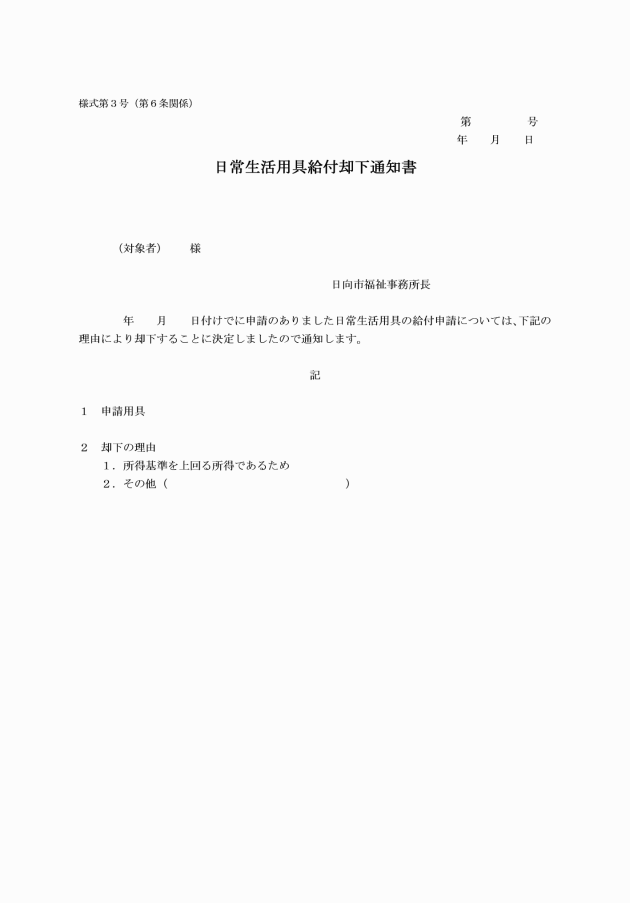 様式第３号（第６条関係）

第　　　　号
年　　月　　日

日常生活用具給付却下通知書

（対象者）　　様

日向市福祉事務所長

年　　月　　日付けでに申請のありました日常生活用具の給付申請については、下記の理由により却下することに決定しましたので通知します。

記

１　申請用具

２　却下の理由
１．所得基準を上回る所得であるため
２．その他（　　　　　　　　　　　　　　　）